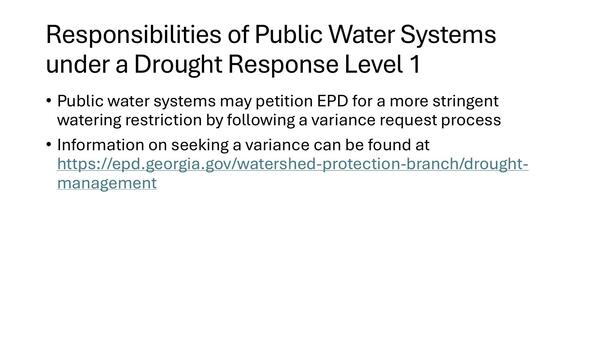 Responsibilities of Public Water Systems under a Drought Response Level 1

• Public water systems may petition EPD for a more stringent watering restriction by following a variance request process

• Information on seeking a variance can be found at https://epd.georgia.gov/watershed-protection-branch/drought-management